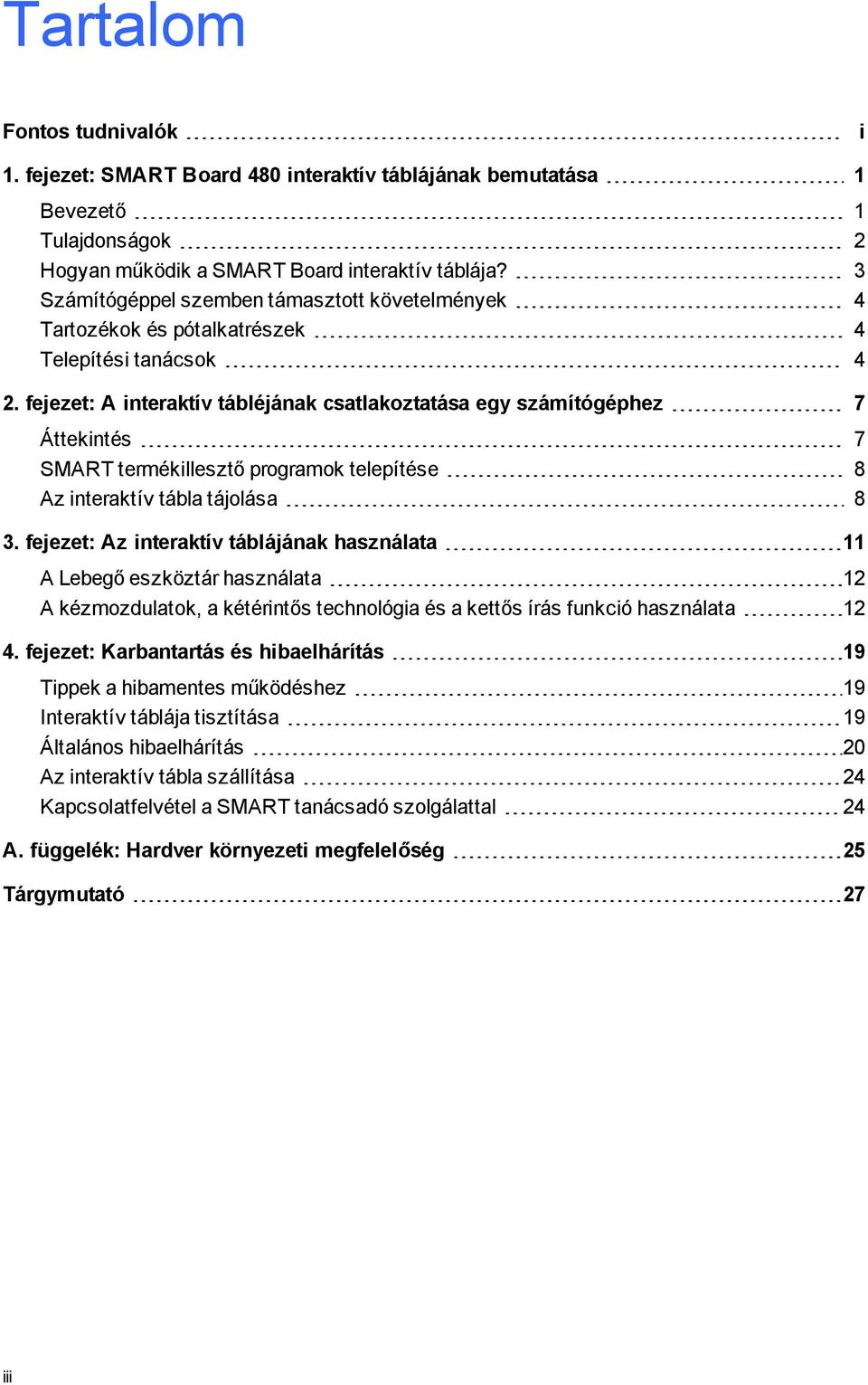 Tartalom

Fontos tudnivalók i

1. fejezet: SMART Board 480 interaktív táblájának bemutatása 1

Bevezető 1

Tulajdonságok 2

Hogyan működik a SMART Board interaktív táblája? 3

Számítógéppel szemben támasztott követelmények 4

Tartozékok és pótalkatrészek 4

Telepítési tanácsok 4

2. fejezet: A interaktív tábléjának csatlakoztatása egy számítógéphez 7

Áttekintés 7

SMART termékillesztő programok telepítése 8

Az interaktív tábla tájolása 8

3. fejezet: Az interaktív táblájának használata 11

A Lebegő eszköztár használata 12

A kézmozdulatok, a kétérintős technológia és a kettős írás funkció használata 12

4. fejezet: Karbantartás és hibaelhárítás 19

Tippek a hibamentes működéshez 19

Interaktív táblája tisztítása 19

Általános hibaelhárítás 20

Az interaktív tábla szállítása 24

Kapcsolatfelvétel a SMART tanácsadó szolgálattal 24

A. függelék: Hardver környezeti megfelelőség 25

Tárgymutató 27

iii